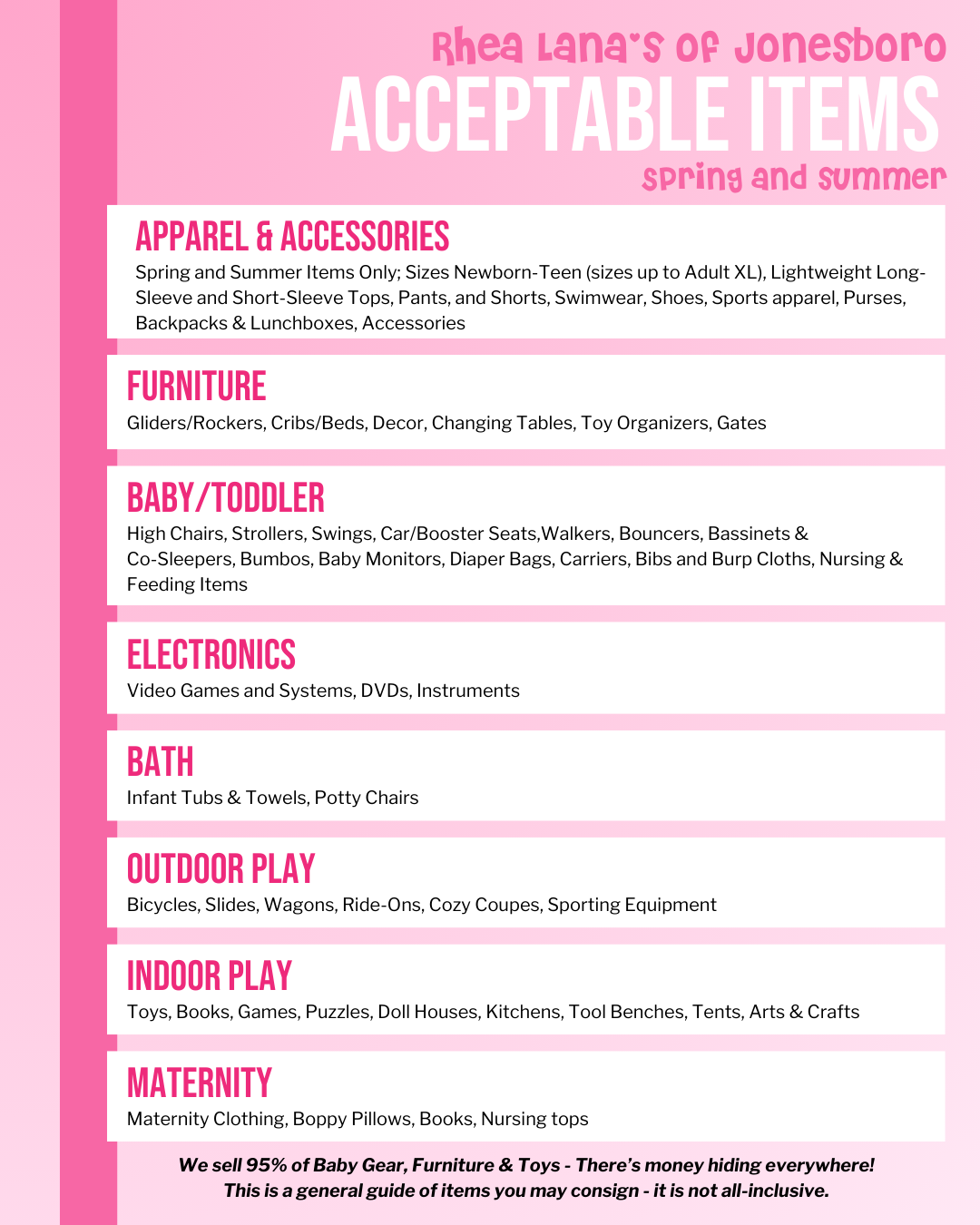 Rhea Lana's of Jonesboro
ACCEPTABLE ITEMS
spring and summer

APPAREL & ACCESSORIES
Spring and Summer Items Only; Sizes Newborn-Teen (sizes up to Adult XL), Lightweight Long-Sleeve and Short-Sleeve Tops, Pants, and Shorts, Swimwear, Shoes, Sports apparel, Purses, Backpacks & Lunchboxes, Accessories

FURNITURE
Gliders/Rockers, Cribs/Beds, Decor, Changing Tables, Toy Organizers, Gates

BABY/TODDLER
High Chairs, Strollers, Swings, Car/Booster Seats,Walkers, Bouncers, Bassinets & Co-Sleepers, Bumbos, Baby Monitors, Diaper Bags, Carriers, Bibs and Burp Cloths, Nursing & Feeding Items

ELECTRONICS
Video Games and Systems, DVDs, Instruments

BATH
Infant Tubs & Towels, Potty Chairs

OUTDOOR PLAY
Bicycles, Slides, Wagons, Ride-Ons, Cozy Coupes, Sporting Equipment

INDOOR PLAY
Toys, Books, Games, Puzzles, Doll Houses, Kitchens, Tool Benches, Tents, Arts & Crafts

MATERNITY
Maternity Clothing, Boppy Pillows, Books, Nursing tops

We sell 95% of Baby Gear, Furniture & Toys - There's money hiding everywhere!
This is a general guide of items you may consign - it is not all-inclusive.